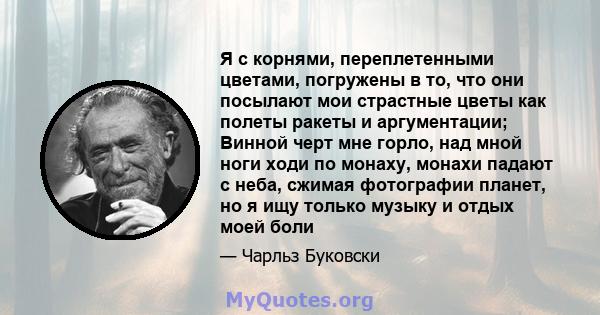 Я с корнями, переплетенными цветами, погружены в то, что они посылают мои страстные цветы как полеты ракеты и аргументации; Винной черт мне горло, над мной ноги ходи по монаху, монахи падают с неба, сжимая фотографии планет, но я ищу только музыку и отдых моей боли

— Чарльз Буковски

MyQuotes.org